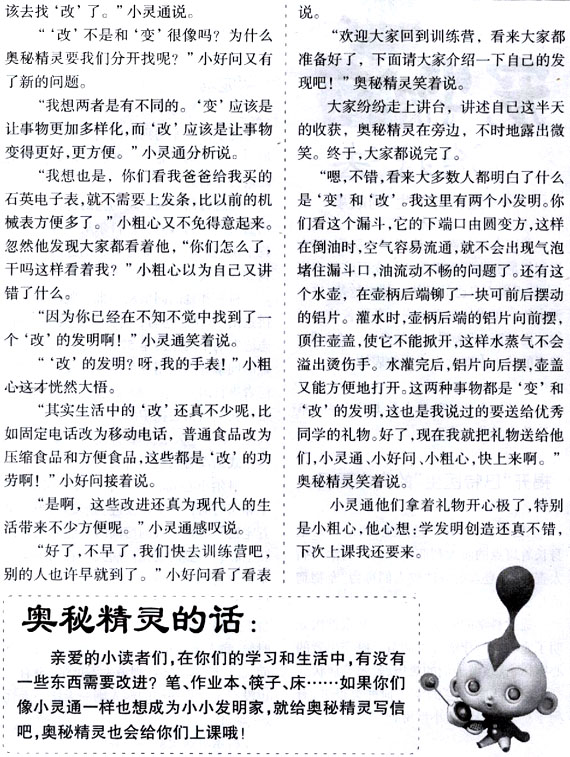 该去找‘改’了。”小灵通说。

“‘改’不是和‘变’很像吗？为什么奥秘精灵要我们分开找呢？”小好问又有了新的问题。

“我想两者是有不同的。‘变’应该是让事物更加多样化，而‘改’应该是让事物变得更好，更方便。”小灵通分析说。

“我想也是，你们看我爸爸给我买的石英电子表，就不需要上发条，比以前的机械表方便多了。”小粗心又不免得意起来。忽然他发现大家都看着他，“你们怎么了，干吗这样看着我？”小粗心以为自己又讲错了什么。

“因为你已经在不知不觉中找到了一个‘改’的发明啊！”小灵通笑着说。

“‘改’的发明？呀，我的手表！”小粗心这才恍然大悟。

“其实生活中的‘改’还真不少呢，比如固定电话改为移动电话，普通食品改为压缩食品和方便食品，这些都是‘改’的功劳啊！”小好问接着说。

“是啊，这些改进还真为现代人的生活带来不少方便呢。”小灵通感叹说。

“好了，不早了，我们快去训练营吧，别的人也许早就到了。”小好问看了看表说。

“欢迎大家回到训练营，看来大家都准备好了，下面请大家介绍一下自己的发现吧！”奥秘精灵笑着说。

大家纷纷走上讲台，讲述自己这半天的收获，奥秘精灵在旁边，不时地露出微笑。终于，大家都说完了。

“嗯，不错，看来大多数人都明白了什么是‘变’和‘改’。我这里有两个小发明。你们看这个漏斗，它的下端口由圆变方，这样在倒油时，空气容易流通，就不会出现气泡堵住漏斗口，油流动不畅的问题了。还有这个水壶，在壶柄后端铆了一块可前后摆动的铝片。灌水时，壶柄后端的铝片向前摆，顶住壶盖，使它不能掀开，这样水蒸气不会溢出烫伤手。水灌完后，铝片向后摆，壶盖又能方便地打开。这两种事物都是‘变’和‘改’的发明，这也是我说过的要送给优秀同学的礼物。好了，现在我就把礼物送给他们，小灵通、小好问、小粗心，快上来啊。”奥秘精灵笑着说。

小灵通他们拿着礼物开心极了，特别是小粗心，他心想：学发明创造还真不错，下次上课我还要来。

奥秘精灵的话：

亲爱的小读者们，在你们的学习和生活中，有没有一些东西需要改进？笔、作业本、筷子、床……如果你们像小灵通一样也想成为小小发明家，就给奥秘精灵写信吧，奥秘精灵也会给你们上课哦！